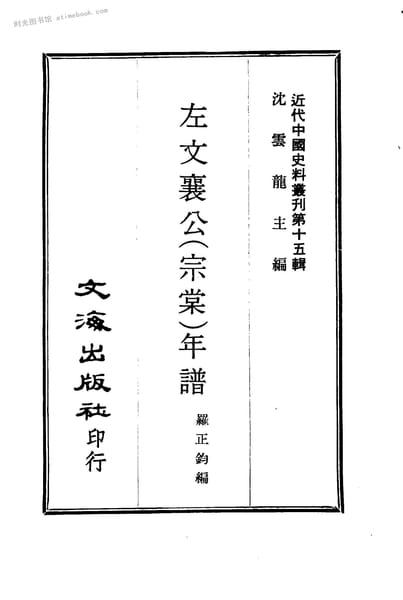 近代中國史料叢刊第十五輯
沈雲龍主編

左文襄公(宗棠)年譜

羅正鈞編

文海出版社印行

时光图书馆 atimebook.com